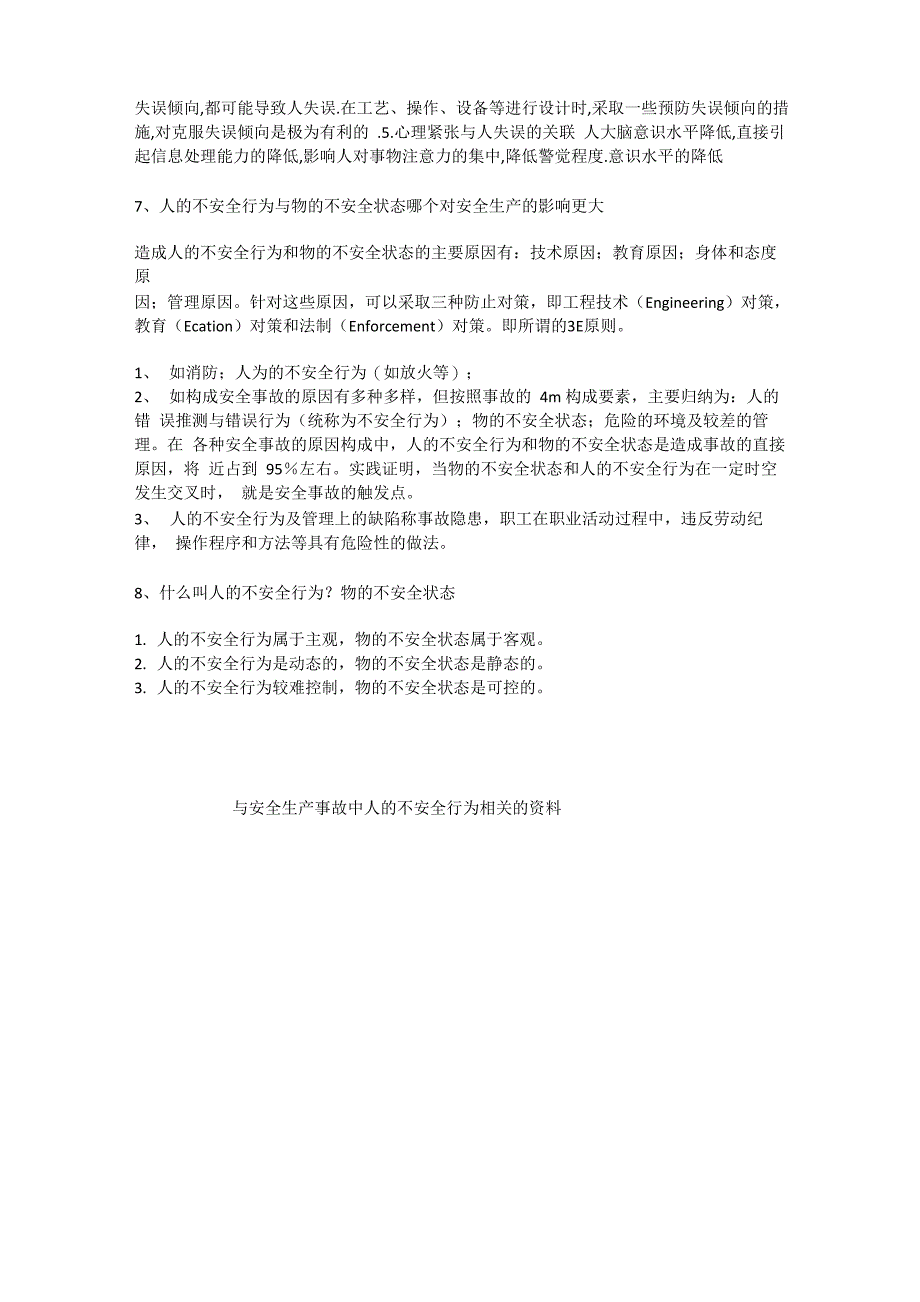 失误倾向,都可能导致人失误.在工艺、操作、设备等进行设计时,采取一些预防失误倾向的措施,对克服失误倾向是极为有利的 .5.心理紧张与人失误的关联 人大脑意识水平降低,直接引起信息处理能力的降低,影响人对事物注意力的集中,降低警觉程度.意识水平的降低

7、人的不安全行为与物的不安全状态哪个对安全生产的影响更大

造成人的不安全行为和物的不安全状态的主要原因有：技术原因；教育原因；身体和态度原因；管理原因。针对这些原因，可以采取三种防止对策，即工程技术（Engineering）对策，教育（Ecation）对策和法制（Enforcement）对策。即所谓的3E原则。

1、 如消防；人为的不安全行为（如放火等）；
2、 如构成安全事故的原因有多种多样，但按照事故的 4m 构成要素，主要归纳为：人的错 误推测与错误行为（统称为不安全行为）；物的不安全状态；危险的环境及较差的管理。在 各种安全事故的原因构成中，人的不安全行为和物的不安全状态是造成事故的直接原因，将 近占到 95%左右。实践证明，当物的不安全状态和人的不安全行为在一定时空发生交叉时， 就是安全事故的触发点。
3、 人的不安全行为及管理上的缺陷称事故隐患，职工在职业活动过程中，违反劳动纪律， 操作程序和方法等具有危险性的做法。

8、什么叫人的不安全行为？物的不安全状态

1. 人的不安全行为属于主观，物的不安全状态属于客观。
2. 人的不安全行为是动态的，物的不安全状态是静态的。
3. 人的不安全行为较难控制，物的不安全状态是可控的。

与安全生产事故中人的不安全行为相关的资料